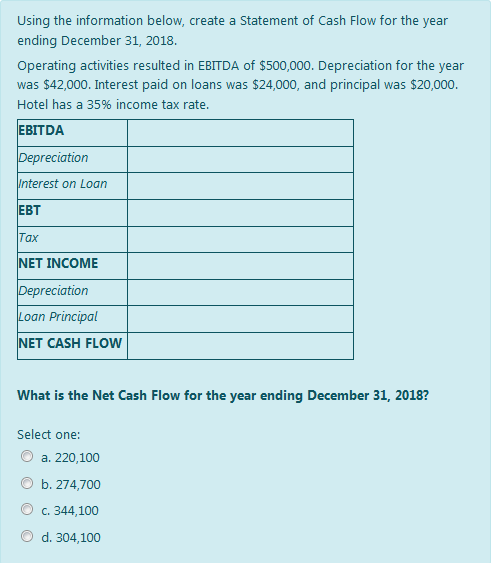 Using the information below, create a Statement of Cash Flow for the year ending December 31, 2018.

Operating activities resulted in EBITDA of \$500,000. Depreciation for the year was \$42,000. Interest paid on loans was \$24,000, and principal was \$20,000. Hotel has a 35% income tax rate.

| EBITDA | |
|---|---|
| Depreciation | |
| Interest on Loan | |
| EBT | |
| Tax | |
| NET INCOME | |
| Depreciation | |
| Loan Principal | |
| NET CASH FLOW | |

What is the Net Cash Flow for the year ending December 31, 2018?

Select one:
a. 220,100
b. 274,700
c. 344,100
d. 304,100